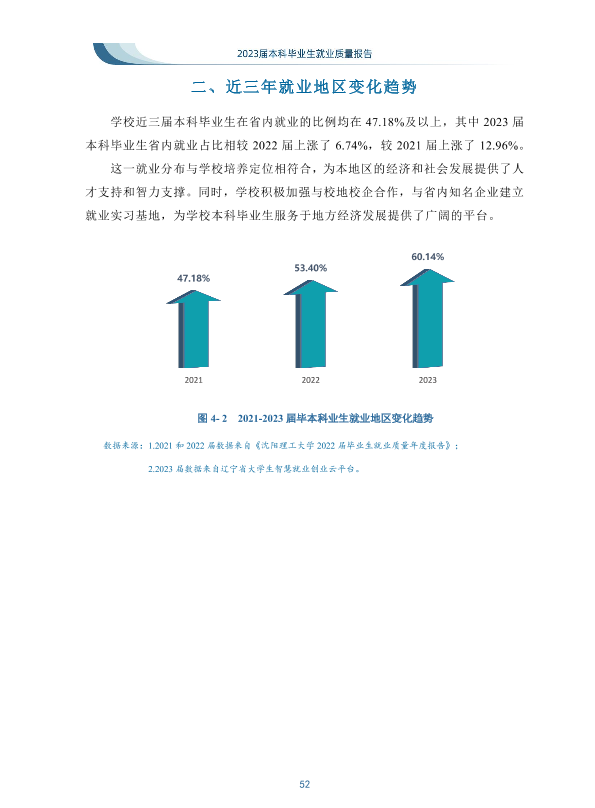 2023届本科毕业生就业质量报告

二、近三年就业地区变化趋势

学校近三届本科毕业生在省内就业的比例均在47.18%及以上，其中2023届本科毕业生省内就业占比相较2022届上涨了6.74%，较2021届上涨了12.96%。

这一就业分布与学校培养定位相符合，为本地区的经济和社会发展提供了人才支持和智力支撑。同时，学校积极加强与校地校企合作，与省内知名企业建立就业实习基地，为学校本科毕业生服务于地方经济发展提供了广阔的平台。

47.18%
53.40%
60.14%
2021
2022
2023

图4-2 2021-2023届毕本科业生就业地区变化趋势

数据来源：1.2021和2022届数据来自《沈阳理工大学2022届毕业生就业质量年度报告》；

2.2023届数据来自辽宁省大学生智慧就业创业云平台。

52